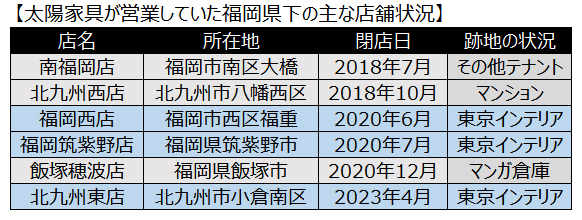 【太陽家具が営業していた福岡県下の主な店舗状況】

| 店名 | 所在地 | 閉店日 | 跡地の状況 |
|---|---|---|---|
| 南福岡店 | 福岡市南区大橋 | 2018年7月 | その他テナント |
| 北九州西店 | 北九州市八幡西区 | 2018年10月 | マンション |
| 福岡西店 | 福岡市西区福重 | 2020年6月 | 東京インテリア |
| 福岡筑紫野店 | 福岡県筑紫野市 | 2020年7月 | 東京インテリア |
| 飯塚穂波店 | 福岡県飯塚市 | 2020年12月 | マンガ倉庫 |
| 北九州東店 | 北九州市小倉南区 | 2023年4月 | 東京インテリア |